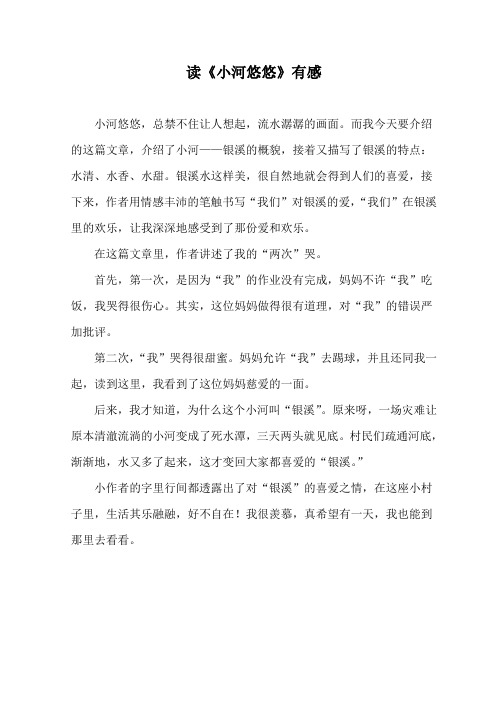 读《小河悠悠》有感

小河悠悠，总禁不住让人想起，流水潺潺的画面。而我今天要介绍的这篇文章，介绍了小河——银溪的概貌，接着又描写了银溪的特点：水清、水香、水甜。银溪水这样美，很自然地就会得到人们的喜爱，接下来，作者用情感丰沛的笔触书写“我们”对银溪的爱，“我们”在银溪里的欢乐，让我深深地感受到了那份爱和欢乐。

在这篇文章里，作者讲述了我的“两次”哭。

首先，第一次，是因为“我”的作业没有完成，妈妈不许“我”吃饭，我哭得很伤心。其实，这位妈妈做得很有道理，对“我”的错误严加批评。

第二次，“我”哭得很甜蜜。妈妈允许“我”去踢球，并且还同我一起，读到这里，我看到了这位妈妈慈爱的一面。

后来，我才知道，为什么这个小河叫“银溪”。原来呀，一场灾难让原本清澈流淌的小河变成了死水潭，三天两头就见底。村民们疏通河底，渐渐地，水又多了起来，这才变回大家都喜爱的“银溪。”

小作者的字里行间都透露出了对“银溪”的喜爱之情，在这座小村子里，生活其乐融融，好不自在！我很羡慕，真希望有一天，我也能到那里去看看。